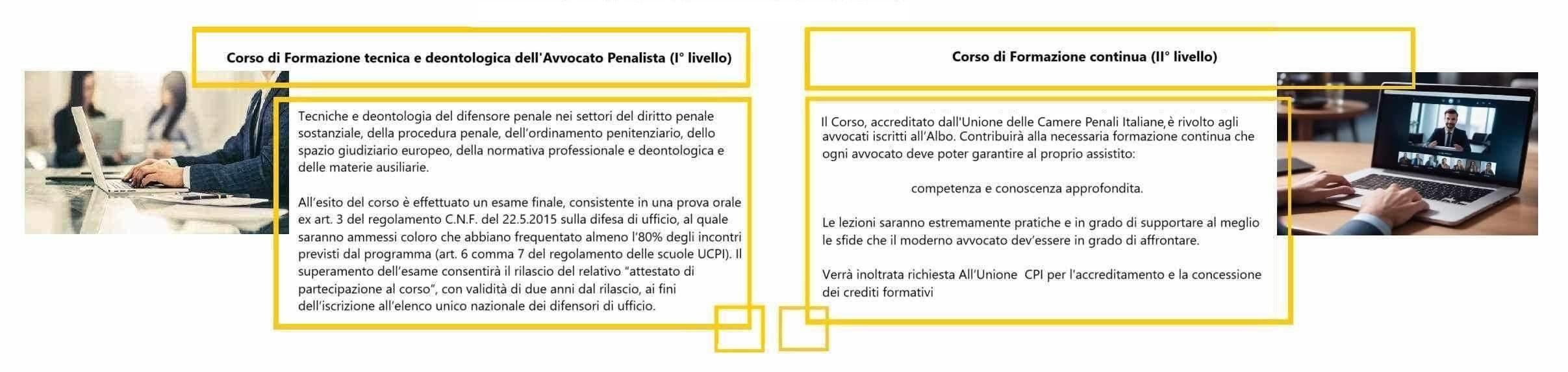 Corso di Formazione tecnica e deontologica dell'Avvocato Penalista (I° livello)

Tecniche e deontologia del difensore penale nei settori del diritto penale sostanziale, della procedura penale, dell'ordinamento penitenziario, dello spazio giudiziario europeo, della normativa professionale e deontologica e delle materie ausiliarie.

All'esito del corso è effettuato un esame finale, consistente in una prova orale ex art. 3 del regolamento C.N.F. del 22.5.2015 sulla difesa di ufficio, al quale saranno ammessi coloro che abbiano frequentato almeno l'80% degli incontri previsti dal programma (art. 6 comma 7 del regolamento delle scuole UCPI). Il superamento dell'esame consentirà il rilascio del relativo "attestato di partecipazione al corso", con validità di due anni dal rilascio, ai fini dell'iscrizione all'elenco unico nazionale dei difensori di ufficio.

Corso di Formazione continua (II° livello)

Il Corso, accreditato dall'Unione delle Camere Penali Italiane,è rivolto agli avvocati iscritti all'Albo. Contribuirà alla necessaria formazione continua che ogni avvocato deve poter garantire al proprio assistito:

competenza e conoscenza approfondita.

Le lezioni saranno estremamente pratiche e in grado di supportare al meglio le sfide che il moderno avvocato dev'essere in grado di affrontare.

Verrà inoltrata richiesta All'Unione CPI per l'accreditamento e la concessione dei crediti formativi